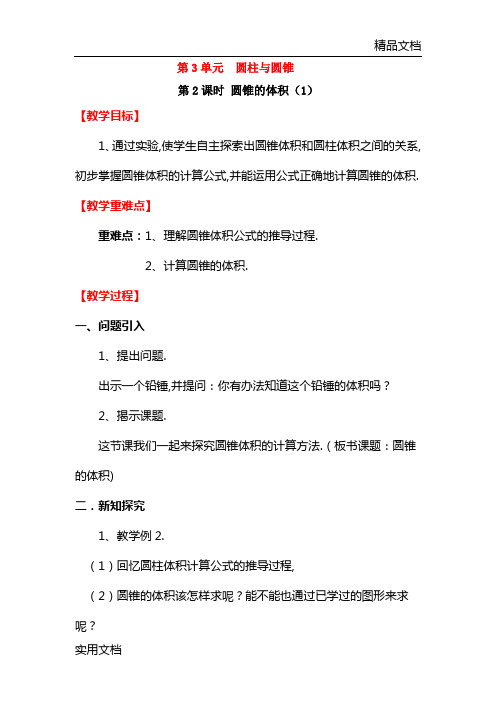 精品文档

第 3 单元　圆柱与圆锥

第 2 课时 圆锥的体积（1）

【教学目标】

1、通过实验,使学生自主探索出圆锥体积和圆柱体积之间的关系,初步掌握圆锥体积的计算公式,并能运用公式正确地计算圆锥的体积.

【教学重难点】

重难点：1、理解圆锥体积公式的推导过程.

2、计算圆锥的体积.

【教学过程】

一、问题引入

1、提出问题.

出示一个铅锤,并提问：你有办法知道这个铅锤的体积吗？

2、揭示课题.

这节课我们一起来探究圆锥体积的计算方法.（板书课题：圆锥的体积)

二．新知探究

1、教学例 2.

（1）回忆圆柱体积计算公式的推导过程,

（2）圆锥的体积该怎样求呢？能不能也通过已学过的图形来求呢？

实用文档